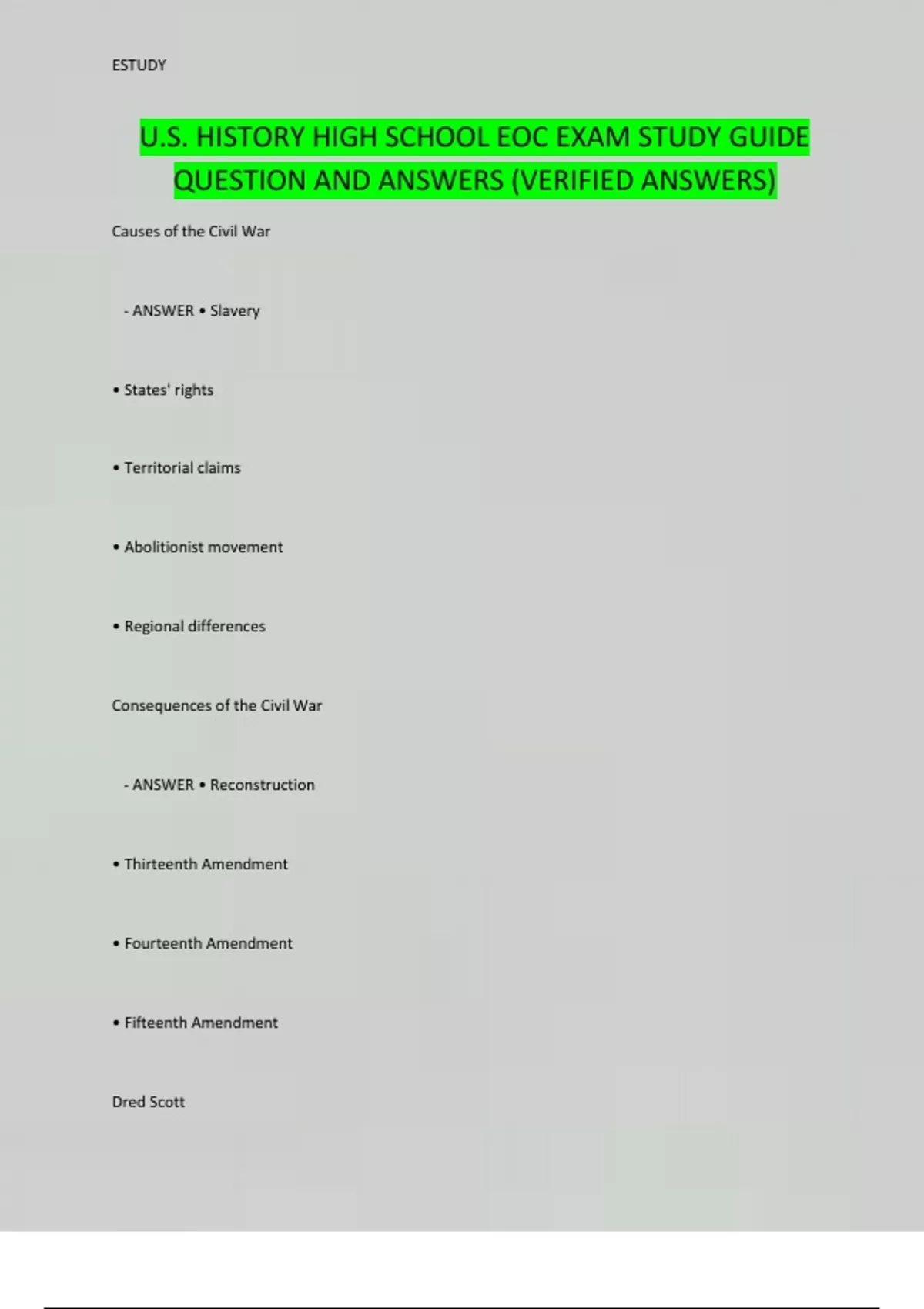 ESTUDY

U.S. HISTORY HIGH SCHOOL EOC EXAM STUDY GUIDE QUESTION AND ANSWERS (VERIFIED ANSWERS)

Causes of the Civil War

- ANSWER • Slavery

• States' rights

• Territorial claims

• Abolitionist movement

• Regional differences

Consequences of the Civil War

- ANSWER • Reconstruction

• Thirteenth Amendment

• Fourteenth Amendment

• Fifteenth Amendment

Dred Scott